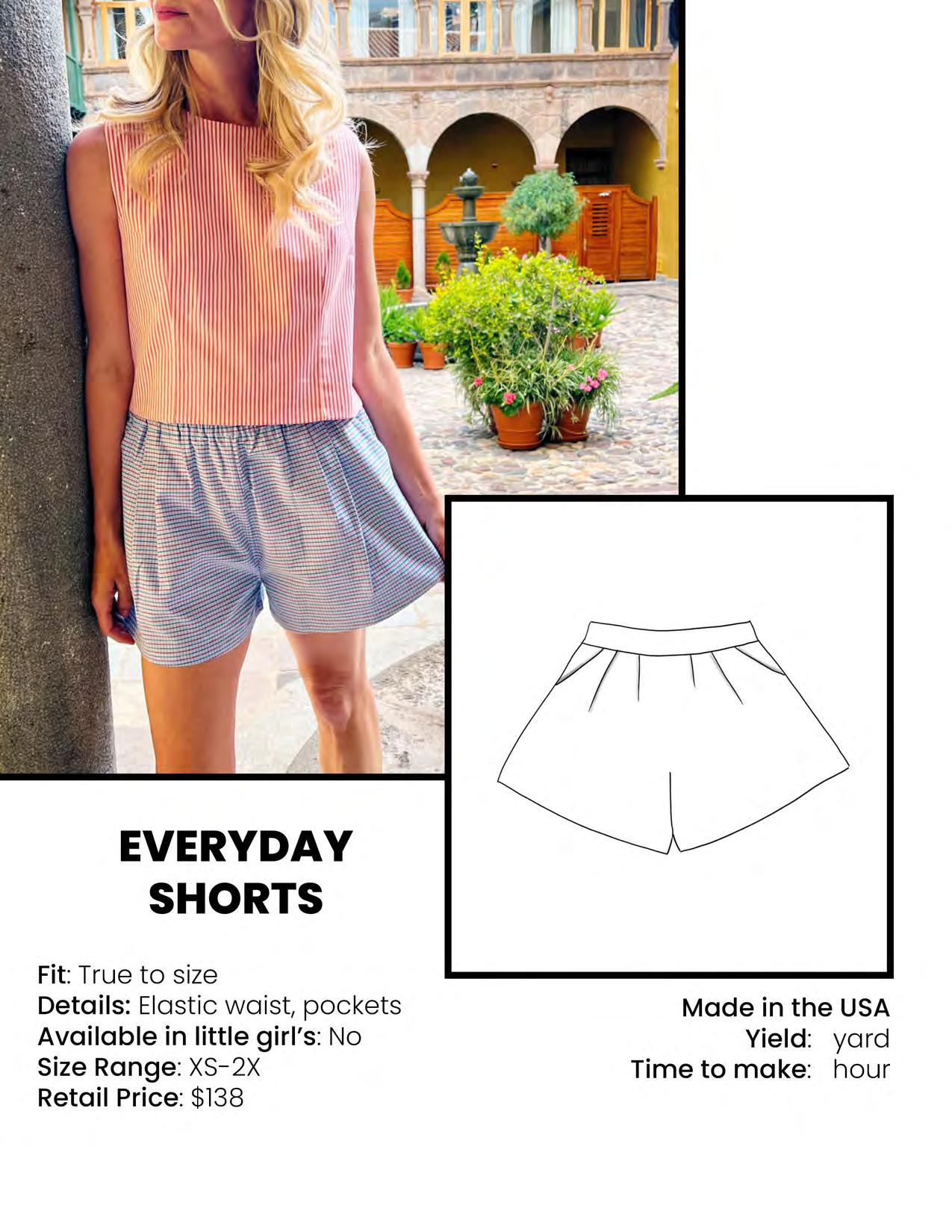 EVERYDAY SHORTS

Fit: True to size
Details: Elastic waist, pockets
Available in little girl's: No
Size Range: XS-2X
Retail Price: $138

Made in the USA
Yield: yard
Time to make: hour